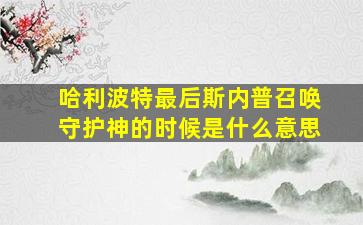 哈利波特最后斯内普召唤守护神的时候是什么意思